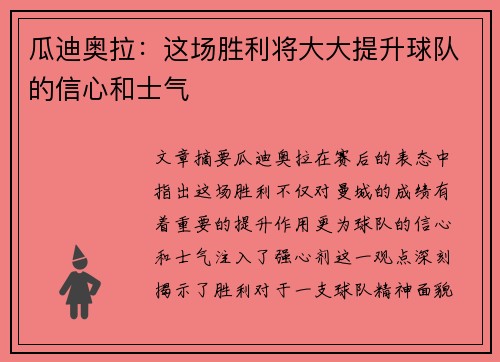 瓜迪奥拉：这场胜利将大大提升球队的信心和士气

文章摘要瓜迪奥拉在赛后的表态中指出这场胜利不仅对曼城的成绩有着重要的提升作用更为球队的信心和士气注入了强心剂这一观点深刻揭示了胜利对于一支球队精神面貌